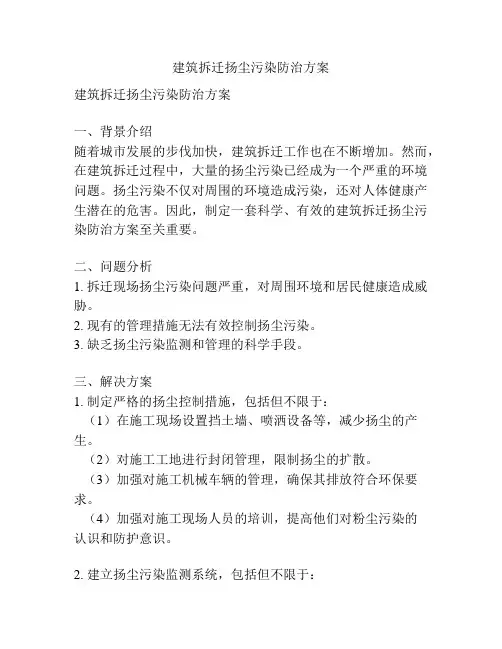 建筑拆迁扬尘污染防治方案

建筑拆迁扬尘污染防治方案

一、背景介绍
随着城市发展的步伐加快，建筑拆迁工作也在不断增加。然而，在建筑拆迁过程中，大量的扬尘污染已经成为一个严重的环境问题。扬尘污染不仅对周围的环境造成污染，还对人体健康产生潜在的危害。因此，制定一套科学、有效的建筑拆迁扬尘污染防治方案至关重要。

二、问题分析
1. 拆迁现场扬尘污染问题严重，对周围环境和居民健康造成威胁。
2. 现有的管理措施无法有效控制扬尘污染。
3. 缺乏扬尘污染监测和管理的科学手段。

三、解决方案
1. 制定严格的扬尘控制措施，包括但不限于：
（1）在施工现场设置挡土墙、喷洒设备等，减少扬尘的产生。
（2）对施工工地进行封闭管理，限制扬尘的扩散。
（3）加强对施工机械车辆的管理，确保其排放符合环保要求。
（4）加强对施工现场人员的培训，提高他们对粉尘污染的认识和防护意识。

2. 建立扬尘污染监测系统，包括但不限于：